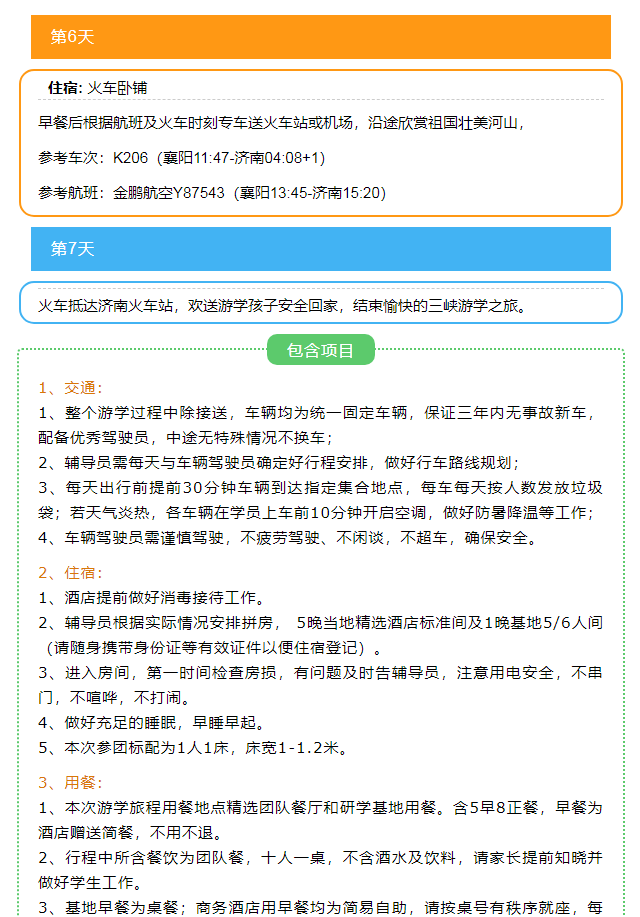 第6天

住宿: 火车卧铺

早餐后根据航班及火车时刻专车送火车站或机场，沿途欣赏祖国壮美河山，

参考车次：K206（襄阳11:47-济南04:08+1）

参考航班：金鹏航空Y87543（襄阳13:45-济南15:20）

第7天

火车抵达济南火车站，欢送游学孩子安全回家，结束愉快的三峡游学之旅。

包含项目

1、交通：
1、整个游学过程中除接送，车辆均为统一固定车辆，保证三年内无事故新车，配备优秀驾驶员，中途无特殊情况不换车；
2、辅导员需每天与车辆驾驶员确定好行程安排，做好行车路线规划；
3、每天出行前提前30分钟车辆到达指定集合地点，每车每天按人数发放垃圾袋；若天气炎热，各车辆在学员上车前10分钟开启空调，做好防暑降温等工作；
4、车辆驾驶员需谨慎驾驶，不疲劳驾驶、不闲谈，不超车，确保安全。

2、住宿：
1、酒店提前做好消毒接待工作。
2、辅导员根据实际情况安排拼房， 5晚当地精选酒店标准间及1晚基地5/6人间（请随身携带身份证等有效证件以便住宿登记）。
3、进入房间，第一时间检查房损，有问题及时告辅导员，注意用电安全，不串门，不喧哗，不打闹。
4、做好充足的睡眠，早睡早起。
5、本次参团标配为1人1床，床宽1-1.2米。

3、用餐：
1、本次游学旅程用餐地点精选团队餐厅和研学基地用餐。含5早8正餐，早餐为酒店赠送简餐，不用不退。
2、行程中所含餐饮为团队餐，十人一桌，不含酒水及饮料，请家长提前知晓并做好学生工作。
3、基地早餐为桌餐；商务酒店用早餐均为简易自助，请按桌号有秩序就座，每